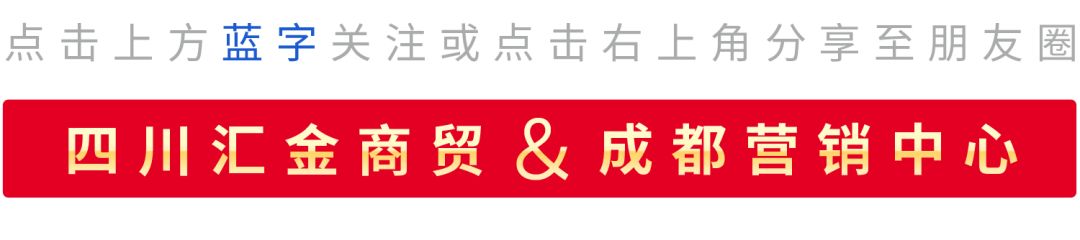 点击上方蓝字关注或点击右上角分享至朋友圈

四川汇金商贸 & 成都营销中心